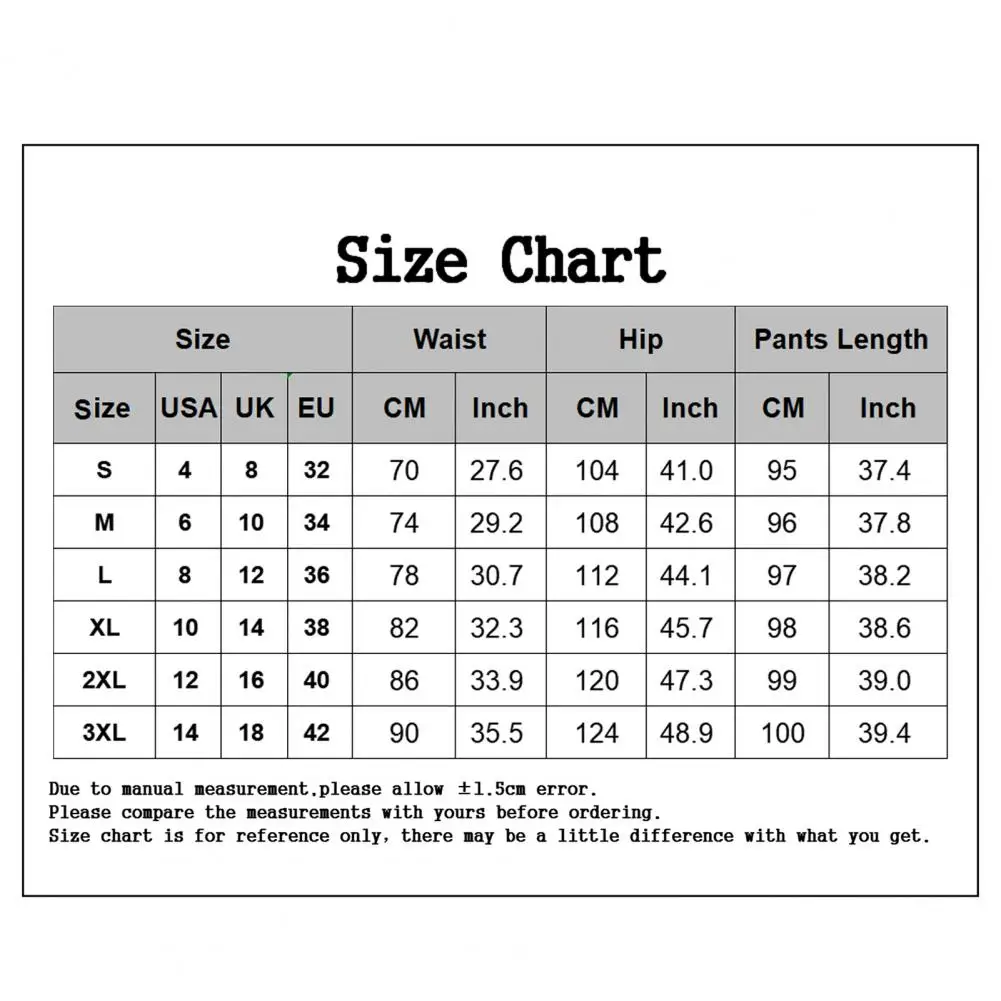 Size Chart

| Size | | | | Waist | | Hip | | Pants Length | |
|---|---|---|---|---|---|---|---|---|---|
| Size | USA | UK | EU | CM | Inch | CM | Inch | CM | Inch |
| S | 4 | 8 | 32 | 70 | 27.6 | 104 | 41.0 | 95 | 37.4 |
| M | 6 | 10 | 34 | 74 | 29.2 | 108 | 42.6 | 96 | 37.8 |
| L | 8 | 12 | 36 | 78 | 30.7 | 112 | 44.1 | 97 | 38.2 |
| XL | 10 | 14 | 38 | 82 | 32.3 | 116 | 45.7 | 98 | 38.6 |
| 2XL | 12 | 16 | 40 | 86 | 33.9 | 120 | 47.3 | 99 | 39.0 |
| 3XL | 14 | 18 | 42 | 90 | 35.5 | 124 | 48.9 | 100 | 39.4 |

Due to manual measurement.please allow ±1.5cm error.
Please compare the measurements with yours before ordering.
Size chart is for reference only, there may be a little difference with what you get.